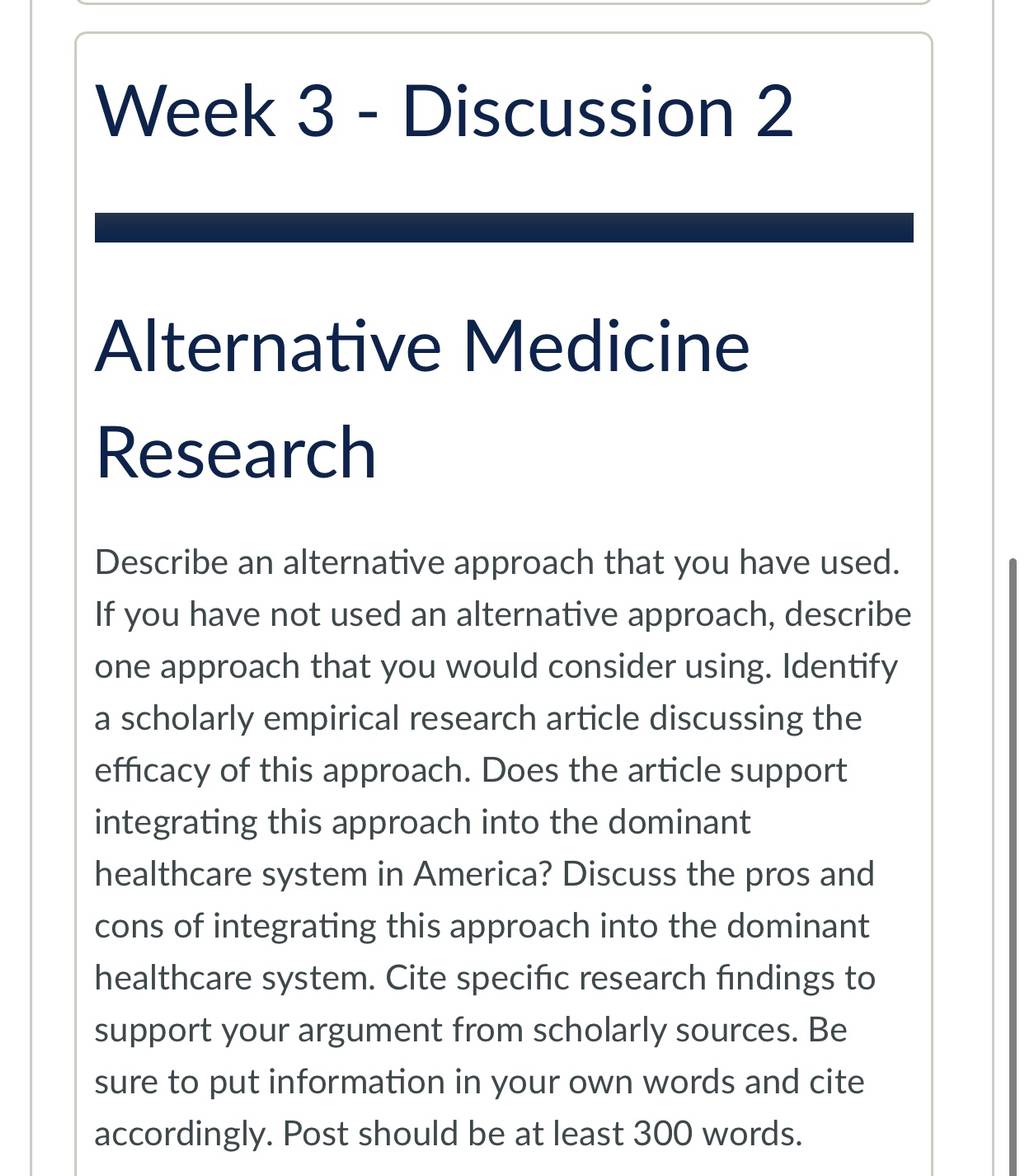 Week 3 - Discussion 2

Alternative Medicine Research

Describe an alternative approach that you have used. If you have not used an alternative approach, describe one approach that you would consider using. Identify a scholarly empirical research article discussing the efficacy of this approach. Does the article support integrating this approach into the dominant healthcare system in America? Discuss the pros and cons of integrating this approach into the dominant healthcare system. Cite specific research findings to support your argument from scholarly sources. Be sure to put information in your own words and cite accordingly. Post should be at least 300 words.